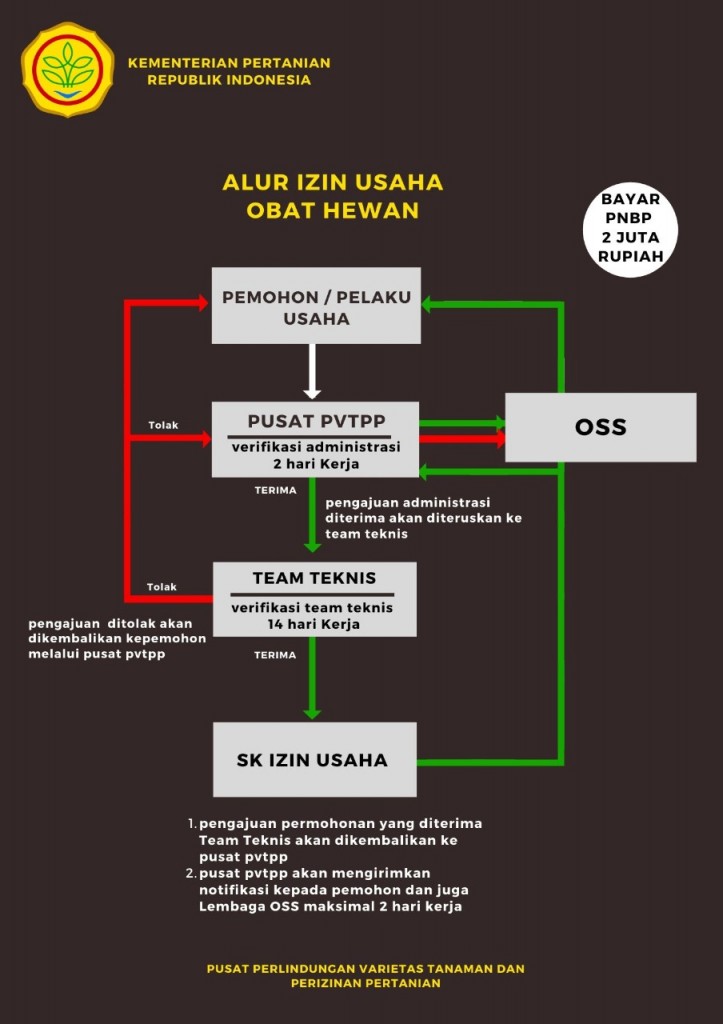 KEMENTERIAN PERTANIAN
REPUBLIK INDONESIA

ALUR IZIN USAHA
OBAT HEWAN

BAYAR PNBP 2 JUTA RUPIAH

PEMOHON / PELAKU USAHA

Tolak

PUSAT PVTPP
verifikasi administrasi
2 hari Kerja

OSS

TERIMA

pengajuan administrasi diterima akan diteruskan ke team teknis

Tolak

TEAM TEKNIS
verifikasi team teknis
14 hari Kerja

pengajuan ditolak akan dikembalikan kepemohon melalui pusat pvtpp

TERIMA

SK IZIN USAHA

1. pengajuan permohonan yang diterima Team Teknis akan dikembalikan ke pusat pvtpp
2. pusat pvtpp akan mengirimkan notifikasi kepada pemohon dan juga Lembaga OSS maksimal 2 hari kerja

PUSAT PERLINDUNGAN VARIETAS TANAMAN DAN PERIZINAN PERTANIAN